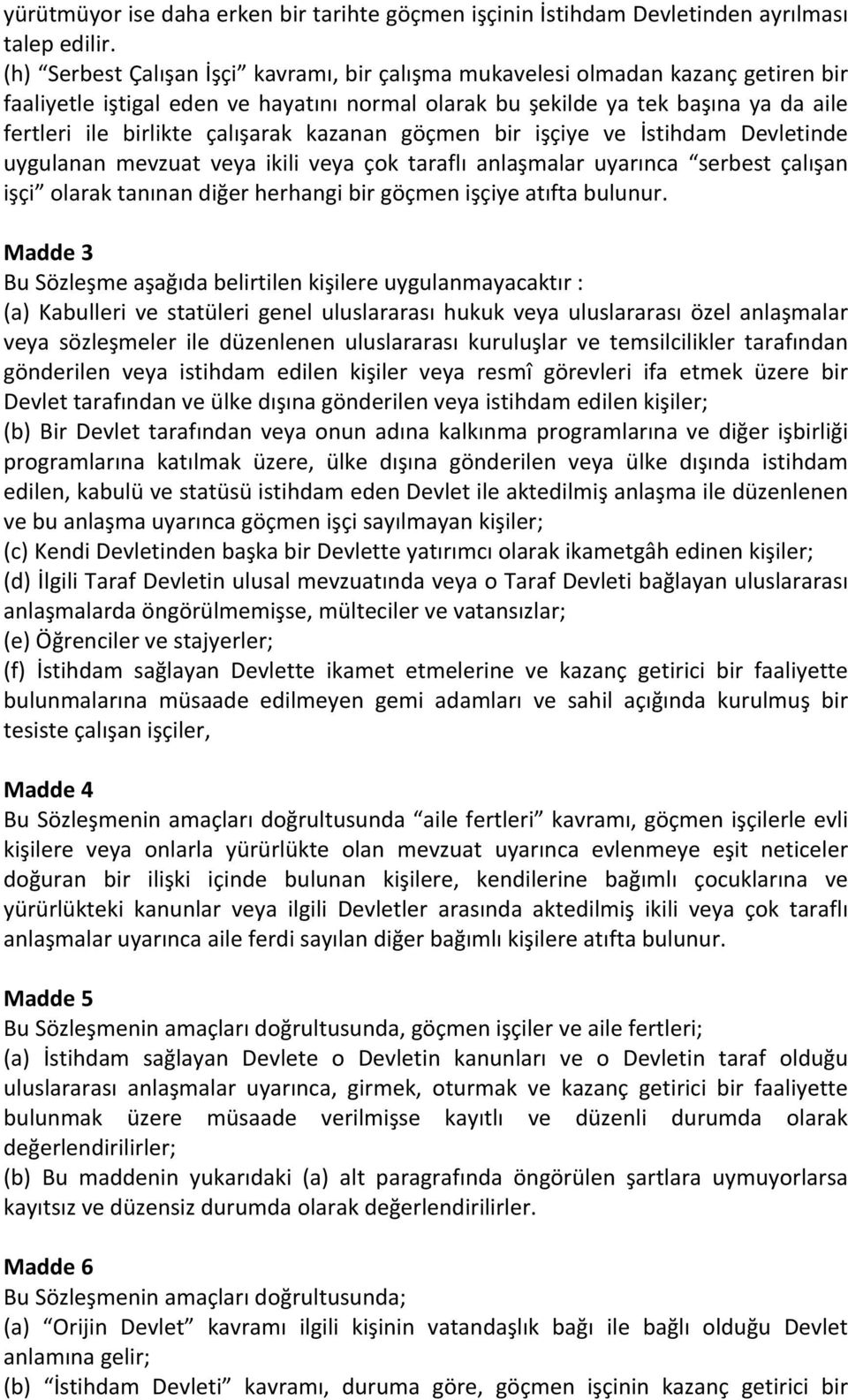 yürütmüyor ise daha erken bir tarihte göçmen işçinin İstihdam Devletinden ayrılması talep edilir.
(h) “Serbest Çalışan İşçi” kavramı, bir çalışma mukavelesi olmadan kazanç getiren bir faaliyetle iştigal eden ve hayatını normal olarak bu şekilde ya tek başına ya da aile fertleri ile birlikte çalışarak kazanan göçmen bir işçiye ve İstihdam Devletinde uygulanan mevzuat veya ikili veya çok taraflı anlaşmalar uyarınca “serbest çalışan işçi” olarak tanınan diğer herhangi bir göçmen işçiye atıfta bulunur.

Madde 3
Bu Sözleşme aşağıda belirtilen kişilere uygulanmayacaktır :
(a) Kabulleri ve statüleri genel uluslararası hukuk veya uluslararası özel anlaşmalar veya sözleşmeler ile düzenlenen uluslararası kuruluşlar ve temsilcilikler tarafından gönderilen veya istihdam edilen kişiler veya resmî görevleri ifa etmek üzere bir Devlet tarafından ve ülke dışına gönderilen veya istihdam edilen kişiler;
(b) Bir Devlet tarafından veya onun adına kalkınma programlarına ve diğer işbirliği programlarına katılmak üzere, ülke dışına gönderilen veya ülke dışında istihdam edilen, kabulü ve statüsü istihdam eden Devlet ile aktedilmiş anlaşma ile düzenlenen ve bu anlaşma uyarınca göçmen işçi sayılmayan kişiler;
(c) Kendi Devletinden başka bir Devlette yatırımcı olarak ikametgâh edinen kişiler;
(d) İlgili Taraf Devletin ulusal mevzuatında veya o Taraf Devleti bağlayan uluslararası anlaşmalarda öngörülmemişse, mülteciler ve vatansızlar;
(e) Öğrenciler ve stajyerler;
(f) İstihdam sağlayan Devlette ikamet etmelerine ve kazanç getirici bir faaliyette bulunmalarına müsaade edilmeyen gemi adamları ve sahil açığında kurulmuş bir tesiste çalışan işçiler,

Madde 4
Bu Sözleşmenin amaçları doğrultusunda “aile fertleri” kavramı, göçmen işçilerle evli kişilere veya onlarla yürürlükte olan mevzuat uyarınca evlenmeye eşit neticeler doğuran bir ilişki içinde bulunan kişilere, kendilerine bağımlı çocuklarına ve yürürlükteki kanunlar veya ilgili Devletler arasında aktedilmiş ikili veya çok taraflı anlaşmalar uyarınca aile ferdi sayılan diğer bağımlı kişilere atıfta bulunur.

Madde 5
Bu Sözleşmenin amaçları doğrultusunda, göçmen işçiler ve aile fertleri;
(a) İstihdam sağlayan Devlete o Devletin kanunları ve o Devletin taraf olduğu uluslararası anlaşmalar uyarınca, girmek, oturmak ve kazanç getirici bir faaliyette bulunmak üzere müsaade verilmişse kayıtlı ve düzenli durumda olarak değerlendirilirler;
(b) Bu maddenin yukarıdaki (a) alt paragrafında öngörülen şartlara uymuyorlarsa kayıtsız ve düzensiz durumda olarak değerlendirilirler.

Madde 6
Bu Sözleşmenin amaçları doğrultusunda;
(a) “Orijin Devlet” kavramı ilgili kişinin vatandaşlık bağı ile bağlı olduğu Devlet anlamına gelir;
(b) “İstihdam Devleti” kavramı, duruma göre, göçmen işçinin kazanç getirici bir